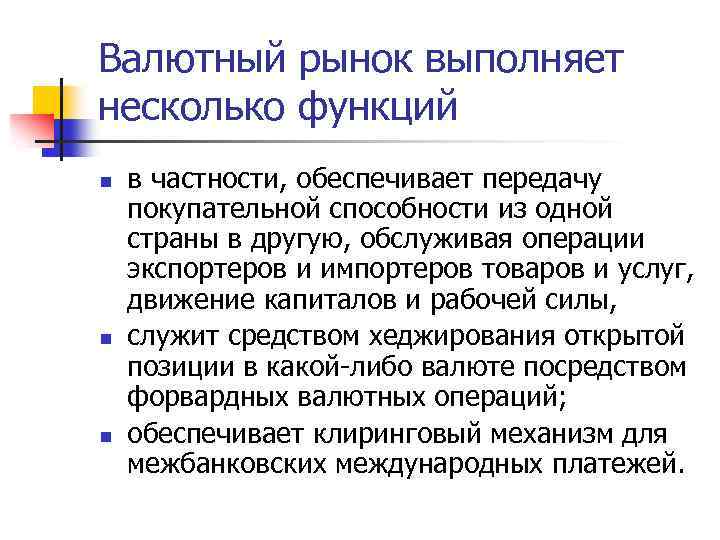 Валютный рынок выполняет несколько функций

- в частности, обеспечивает передачу покупательной способности из одной страны в другую, обслуживая операции экспортеров и импортеров товаров и услуг, движение капиталов и рабочей силы,
- служит средством хеджирования открытой позиции в какой-либо валюте посредством форвардных валютных операций;
- обеспечивает клиринговый механизм для межбанковских международных платежей.